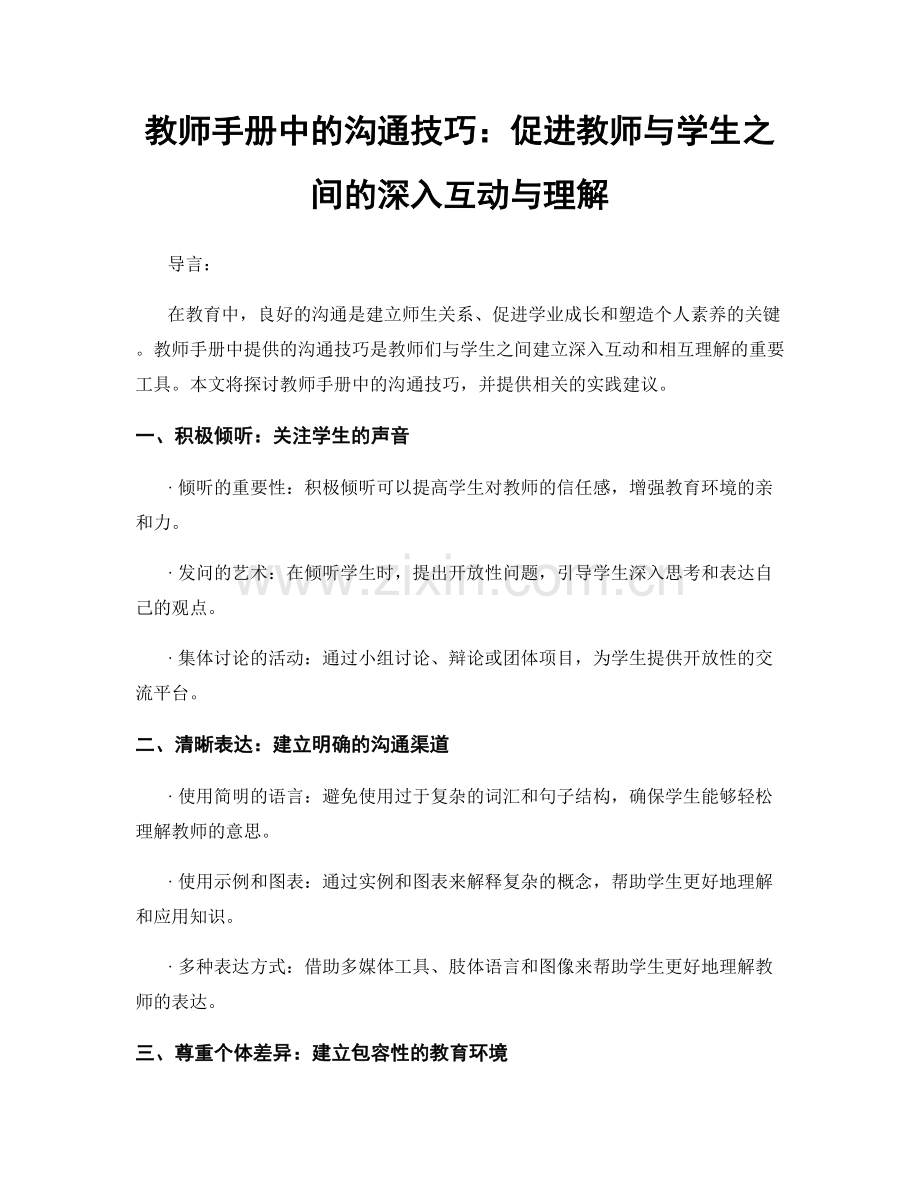 教师手册中的沟通技巧：促进教师与学生之间的深入互动与理解

导言：

在教育中，良好的沟通是建立师生关系、促进学业成长和塑造个人素养的关键。教师手册中提供的沟通技巧是教师们与学生之间建立深入互动和相互理解的重要工具。本文将探讨教师手册中的沟通技巧，并提供相关的实践建议。

一、积极倾听：关注学生的声音

· 倾听的重要性：积极倾听可以提高学生对教师的信任感，增强教育环境的亲和力。

· 发问的艺术：在倾听学生时，提出开放性问题，引导学生深入思考和表达自己的观点。

· 集体讨论的活动：通过小组讨论、辩论或团体项目，为学生提供开放性的交流平台。

二、清晰表达：建立明确的沟通渠道

· 使用简明的语言：避免使用过于复杂的词汇和句子结构，确保学生能够轻松理解教师的意思。

· 使用示例和图表：通过实例和图表来解释复杂的概念，帮助学生更好地理解和应用知识。

· 多种表达方式：借助多媒体工具、肢体语言和图像来帮助学生更好地理解教师的表达。

三、尊重个体差异：建立包容性的教育环境

www.zixin.com.cn